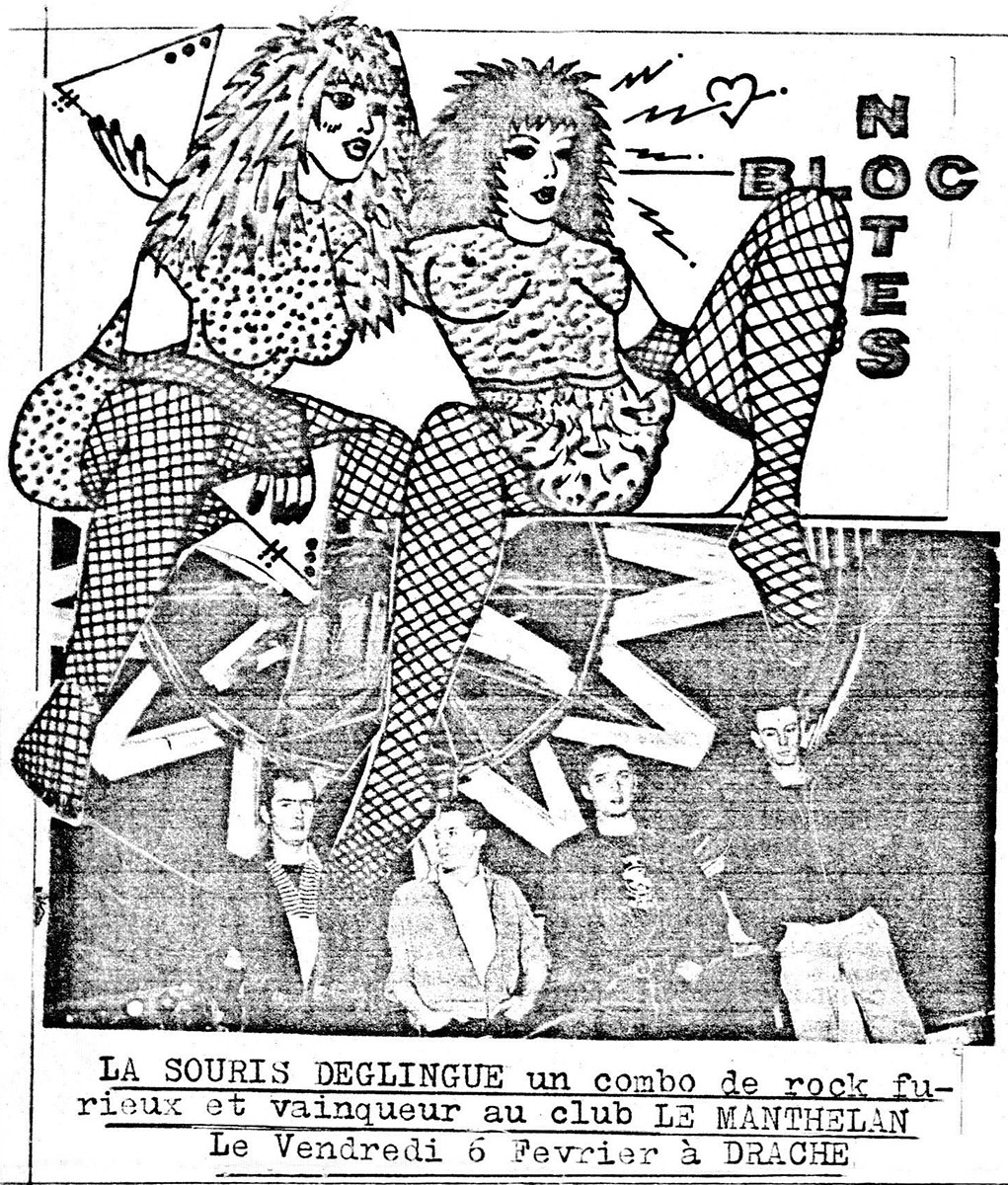 BLOC

NOTES

LA SOURIS DEGLINGUE un combo de rock furieux et vainqueur au club LE MANTHELAN
Le Vendredi 6 Fevrier à DRACHE